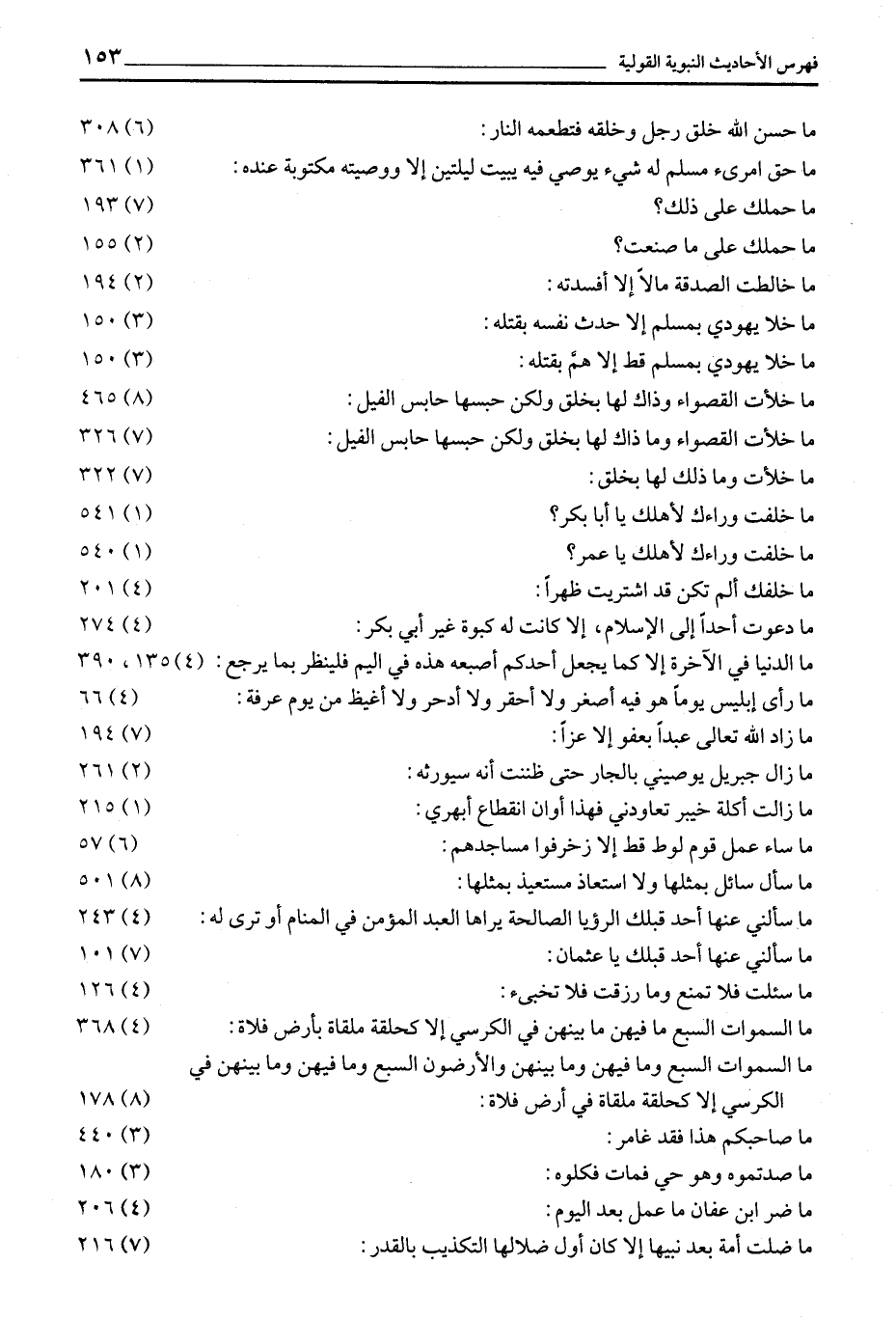 فهرس الأحاديث النبوية القولية ١٥٣

ما حسن الله خلق رجل وخلقه فتطعمه النار : (٦) ٣٠٨
ما حق امرىء مسلم له شيء يوصي فيه يبيت ليلتين إلا ووصيته مكتوبة عنده : (١) ٣٦١
ما حملك على ذلك؟ (٧) ١٩٣
ما حملك على ما صنعت؟ (٢) ١٥٥
ما خالطت الصدقة مالاً إلا أفسدته : (٢) ١٩٤
ما خلا يهودي بمسلم إلا حدث نفسه بقتله : (٣) ١٥٠
ما خلا يهودي بمسلم قط إلا همَّ بقتله : (٣) ١٥٠
ما خلأت القصواء وذاك لها بخلق ولكن حبسها حابس الفيل : (٨) ٤٦٥
ما خلأت القصواء وما ذاك لها بخلق ولكن حبسها حابس الفيل : (٧) ٣٢٦
ما خلأت وما ذلك لها بخلق : (٧) ٣٢٢
ما خلفت وراءك لأهلك يا أبا بكر؟ (١) ٥٤١
ما خلفت وراءك لأهلك يا عمر؟ (١) ٥٤٠
ما خلفك ألم تكن قد اشتريت ظهراً : (٤) ٢٠١
ما دعوت أحداً إلى الإسلام، إلا كانت له كبوة غير أبي بكر : (٤) ٢٧٤
ما الدنيا في الآخرة إلا كما يجعل أحدكم أصبعه هذه في اليم فلينظر بما يرجع : (٤) ١٣٥، ٣٩٠
ما رأى إبليس يوماً هو فيه أصغر ولا أحقر ولا أدحر ولا أغيظ من يوم عرفة : (٤) ٦٦
ما زاد الله تعالى عبداً بعفو إلا عزاً : (٧) ١٩٤
ما زال جبريل يوصيني بالجار حتى ظننت أنه سيورثه : (٢) ٢٦١
ما زالت أكلة خيبر تعاودني فهذا أوان انقطاع أبهري : (١) ٢١٥
ما ساء عمل قوم لوط قط إلا زخرفوا مساجدهم : (٦) ٥٧
ما سأل سائل بمثلها ولا استعاذ مستعيذ بمثلها : (٨) ٥٠١
ما سألني عنها أحد قبلك الرؤيا الصالحة يراها العبد المؤمن في المنام أو ترى له : (٤) ٢٤٣
ما سألني عنها أحد قبلك يا عثمان : (٧) ١٠١
ما سئلت فلا تمنع وما رزقت فلا تخبىء : (٤) ١٢٦
ما السموات السبع ما فيهن ما بينهن في الكرسي إلا كحلقة ملقاة بأرض فلاة : (٤) ٣٦٨
ما السموات السبع وما فيهن وما بينهن والأرضون السبع وما فيهن وما بينهن في الكرسي إلا كحلقة ملقاة في أرض فلاة : (٨) ١٧٨
ما صاحبكم هذا فقد غامر : (٣) ٤٤٠
ما صدتموه وهو حي فمات فكلوه : (٣) ١٨٠
ما ضر ابن عفان ما عمل بعد اليوم : (٤) ٢٠٦
ما ضلت أمة بعد نبيها إلا كان أول ضلالها التكذيب بالقدر : (٧) ٢١٦